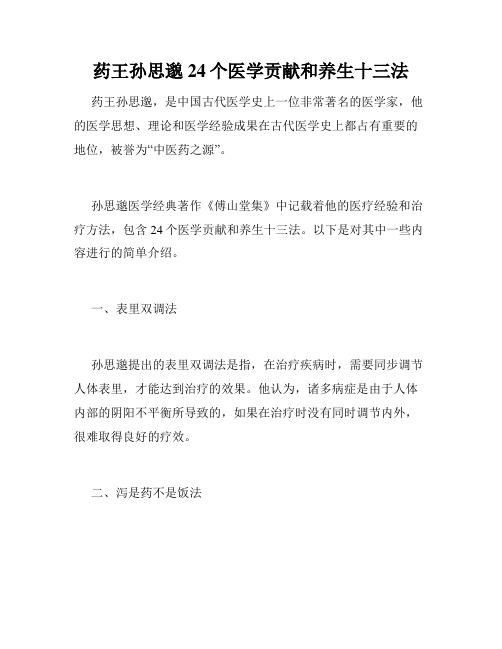 药王孙思邈 24 个医学贡献和养生十三法

药王孙思邈，是中国古代医学史上一位非常著名的医学家，他的医学思想、理论和医学经验成果在古代医学史上都占有重要的地位，被誉为“中医药之源”。

孙思邈医学经典著作《傅山堂集》中记载着他的医疗经验和治疗方法，包含 24 个医学贡献和养生十三法。以下是对其中一些内容进行的简单介绍。

一、表里双调法

孙思邈提出的表里双调法是指，在治疗疾病时，需要同步调节人体表里，才能达到治疗的效果。他认为，诸多病症是由于人体内部的阴阳不平衡所导致的，如果在治疗时没有同时调节内外，很难取得良好的疗效。

二、泻是药不是饭法